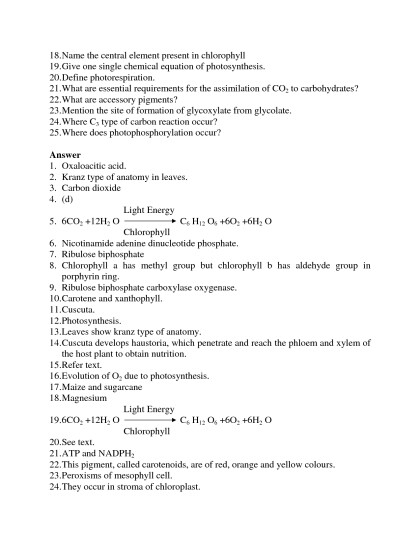 18.Name the central element present in chlorophyll
19.Give one single chemical equation of photosynthesis.
20.Define photorespiration.
21.What are essential requirements for the assimilation of $CO_2$ to carbohydrates?
22.What are accessory pigments?
23.Mention the site of formation of glycoxylate from glycolate.
24.Where $C_3$ type of carbon reaction occur?
25.Where does photophosphorylation occur?

Answer
1. Oxaloacitic acid.
2. Kranz type of anatomy in leaves.
3. Carbon dioxide
4. (d)
5. $6CO_2 + 12H_2O \xrightarrow[\text{Chlorophyll}]{\text{Light Energy}} C_6H_{12}O_6 + 6O_2 + 6H_2O$
6. Nicotinamide adenine dinucleotide phosphate.
7. Ribulose biphosphate
8. Chlorophyll a has methyl group but chlorophyll b has aldehyde group in porphyrin ring.
9. Ribulose biphosphate carboxylase oxygenase.
10.Carotene and xanthophyll.
11.Cuscuta.
12.Photosynthesis.
13.Leaves show kranz type of anatomy.
14.Cuscuta develops haustoria, which penetrate and reach the phloem and xylem of the host plant to obtain nutrition.
15.Refer text.
16.Evolution of $O_2$ due to photosynthesis.
17.Maize and sugarcane
18.Magnesium
19.$6CO_2 + 12H_2O \xrightarrow[\text{Chlorophyll}]{\text{Light Energy}} C_6H_{12}O_6 + 6O_2 + 6H_2O$
20.See text.
21.ATP and $NADPH_2$
22.This pigment, called carotenoids, are of red, orange and yellow colours.
23.Peroxisms of mesophyll cell.
24.They occur in stroma of chloroplast.